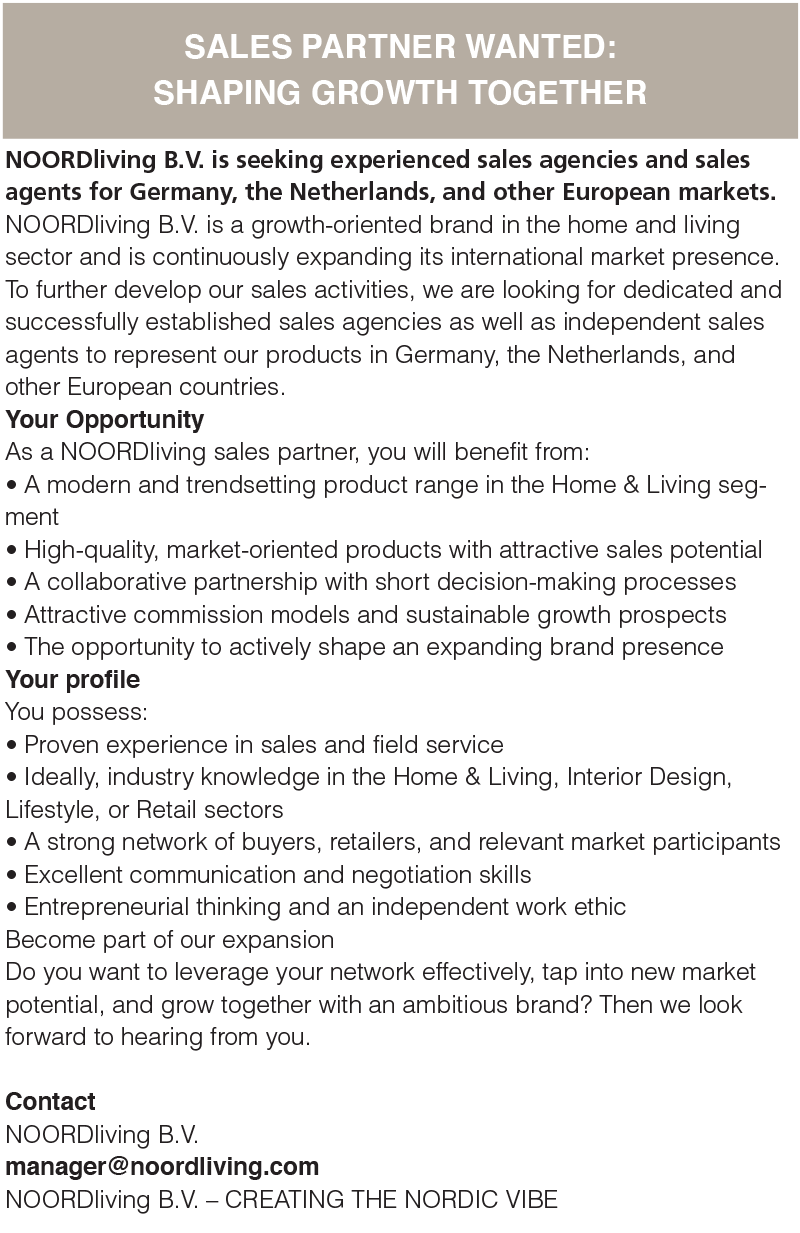 SALES PARTNER WANTED:
SHAPING GROWTH TOGETHER

NOORDliving B.V. is seeking experienced sales agencies and sales agents for Germany, the Netherlands, and other European markets.
NOORDliving B.V. is a growth-oriented brand in the home and living sector and is continuously expanding its international market presence. To further develop our sales activities, we are looking for dedicated and successfully established sales agencies as well as independent sales agents to represent our products in Germany, the Netherlands, and other European countries.
Your Opportunity
As a NOORDliving sales partner, you will benefit from:
• A modern and trendsetting product range in the Home & Living segment
• High-quality, market-oriented products with attractive sales potential
• A collaborative partnership with short decision-making processes
• Attractive commission models and sustainable growth prospects
• The opportunity to actively shape an expanding brand presence
Your profile
You possess:
• Proven experience in sales and field service
• Ideally, industry knowledge in the Home & Living, Interior Design, Lifestyle, or Retail sectors
• A strong network of buyers, retailers, and relevant market participants
• Excellent communication and negotiation skills
• Entrepreneurial thinking and an independent work ethic
Become part of our expansion
Do you want to leverage your network effectively, tap into new market potential, and grow together with an ambitious brand? Then we look forward to hearing from you.

Contact
NOORDliving B.V.
manager@noordliving.com
NOORDliving B.V. – CREATING THE NORDIC VIBE